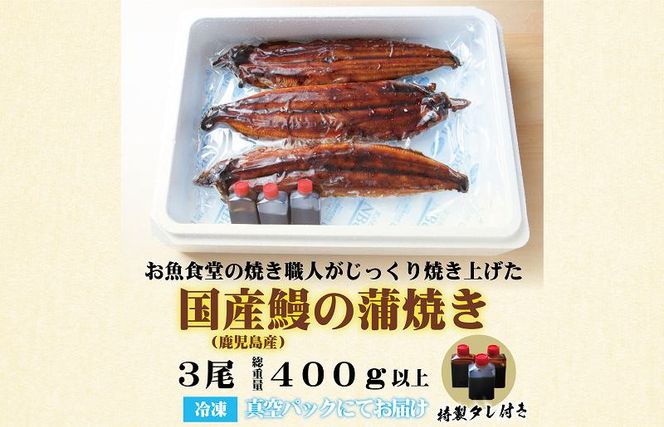 お魚食堂の焼き職人がじっくり焼き上げた

国産鰻の蒲焼き
(鹿児島産)

3尾 総重量 400g以上

冷凍 真空パックにてお届け

特製タレ付き